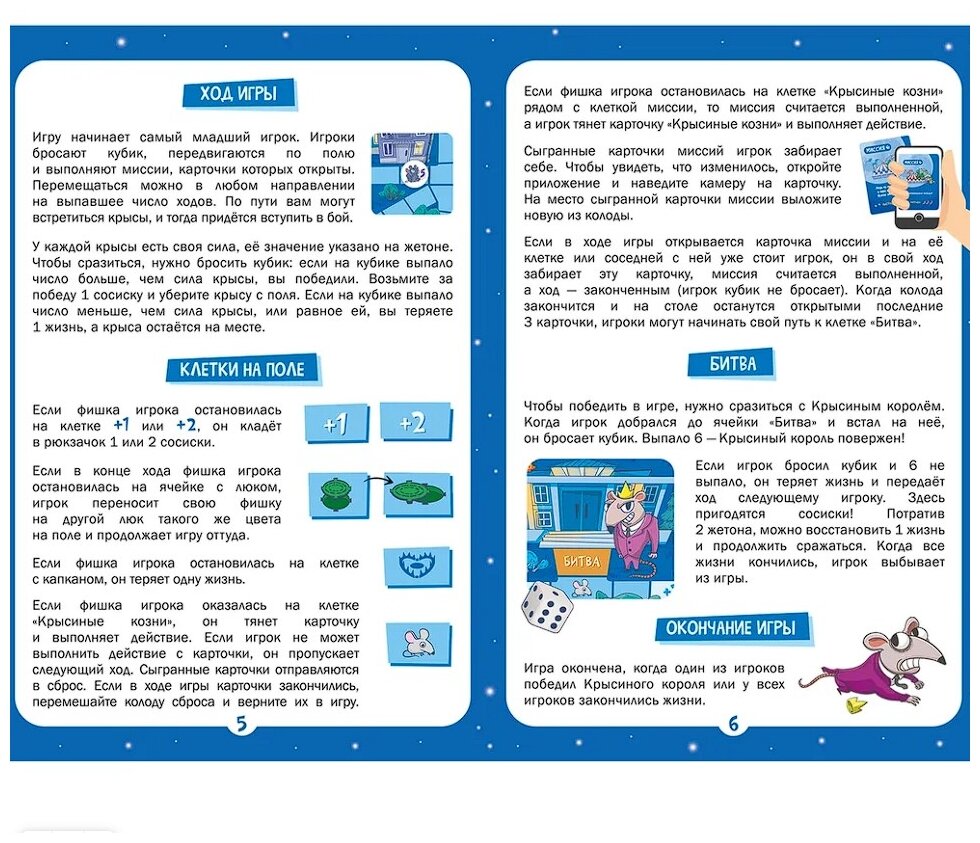 ХОД ИГРЫ

Игру начинает самый младший игрок. Игроки бросают кубик, передвигаются по полю и выполняют миссии, карточки которых открыты. Перемещаться можно в любом направлении на выпавшее число ходов. По пути вам могут встретиться крысы, и тогда придётся вступить в бой.

У каждой крысы есть своя сила, её значение указано на жетоне. Чтобы сразиться, нужно бросить кубик: если на кубике выпало число больше, чем сила крысы, вы победили. Возьмите за победу 1 сосиску и уберите крысу с поля. Если на кубике выпало число меньше, чем сила крысы, или равное ей, вы теряете 1 жизнь, а крыса остаётся на месте.

КЛЕТКИ НА ПОЛЕ

Если фишка игрока остановилась на клетке +1 или +2, он кладёт в рюкзачок 1 или 2 сосиски.

+1 +2

Если в конце хода фишка игрока остановилась на ячейке с люком, игрок переносит свою фишку на другой люк такого же цвета на поле и продолжает игру оттуда.

Если фишка игрока остановилась на клетке с капканом, он теряет одну жизнь.

Если фишка игрока оказалась на клетке «Крысиные козни», он тянет карточку и выполняет действие. Если игрок не может выполнить действие с карточки, он пропускает следующий ход. Сыгранные карточки отправляются в сброс. Если в ходе игры карточки закончились, перемешайте колоду сброса и верните их в игру.

5

Если фишка игрока остановилась на клетке «Крысиные козни» рядом с клеткой миссии, то миссия считается выполненной, а игрок тянет карточку «Крысиные козни» и выполняет действие.

Сыгранные карточки миссий игрок забирает себе. Чтобы увидеть, что изменилось, откройте приложение и наведите камеру на карточку. На место сыгранной карточки миссии выложите новую из колоды.

Если в ходе игры открывается карточка миссии и на её клетке или соседней с ней уже стоит игрок, он в свой ход забирает эту карточку, миссия считается выполненной, а ход — законченным (игрок кубик не бросает). Когда колода закончится и на столе останутся открытыми последние 3 карточки, игроки могут начинать свой путь к клетке «Битва».

БИТВА

Чтобы победить в игре, нужно сразиться с Крысиным королём. Когда игрок добрался до ячейки «Битва» и встал на неё, он бросает кубик. Выпало 6 — Крысиный король повержен!

БИТВА

Если игрок бросил кубик и 6 не выпало, он теряет жизнь и передаёт ход следующему игроку. Здесь пригодятся сосиски! Потратив 2 жетона, можно восстановить 1 жизнь и продолжить сражаться. Когда все жизни кончились, игрок выбывает из игры.

ОКОНЧАНИЕ ИГРЫ

Игра окончена, когда один из игроков победил Крысиного короля или у всех игроков закончились жизни.

6